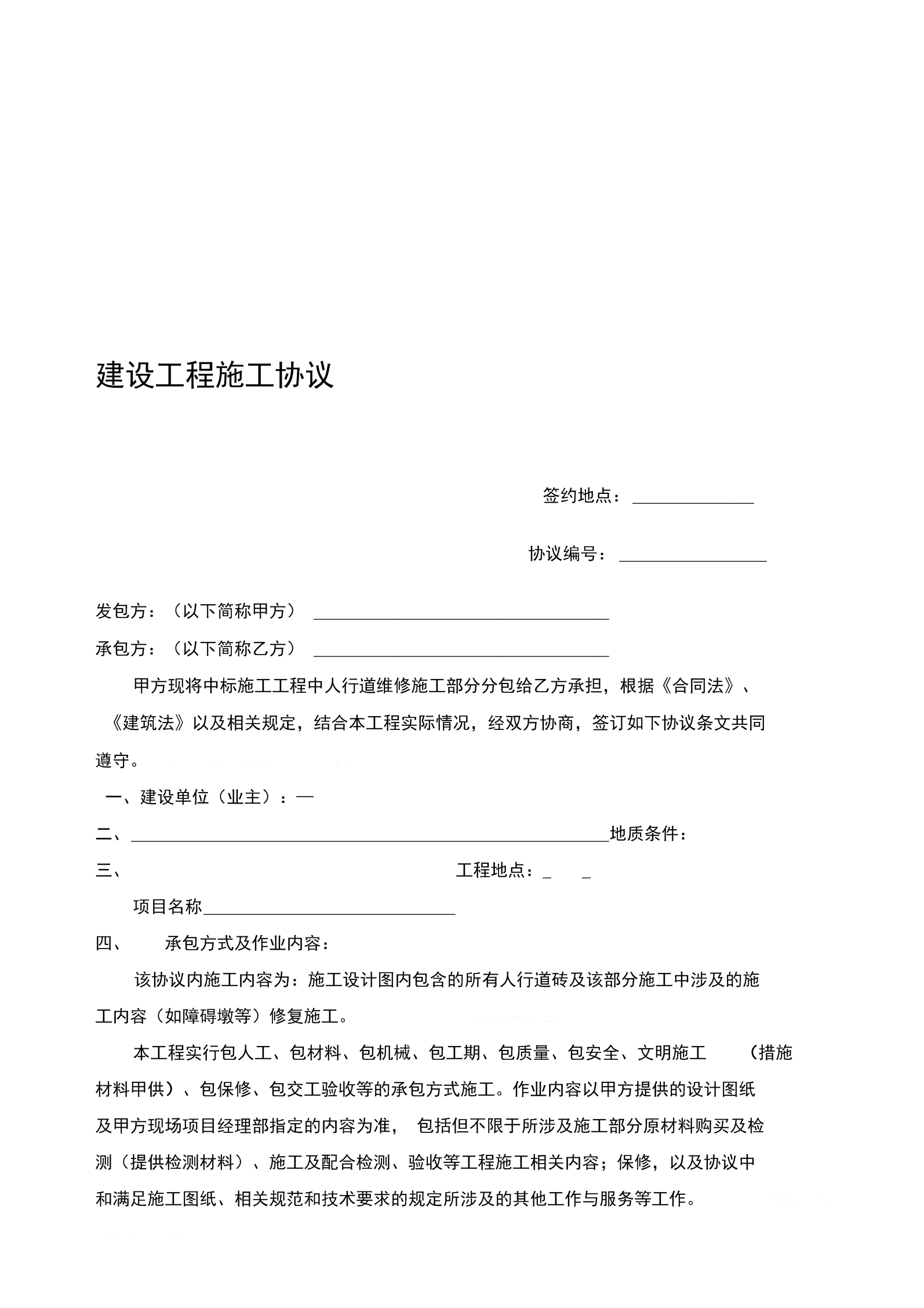 建设工程施工协议

签约地点：______________

协议编号：_________________

发包方：（以下简称甲方）__________________________________

承包方：（以下简称乙方）__________________________________

甲方现将中标施工工程中人行道维修施工部分分包给乙方承担，根据《合同法》、《建筑法》以及相关规定，结合本工程实际情况，经双方协商，签订如下协议条文共同遵守。

一、建设单位（业主）：—

二、_______________________________________________________地质条件：

三、 工程地点：_ _

项目名称_____________________________

四、 承包方式及作业内容：

该协议内施工内容为：施工设计图内包含的所有人行道砖及该部分施工中涉及的施工内容（如障碍墩等）修复施工。

本工程实行包人工、包材料、包机械、包工期、包质量、包安全、文明施工 （措施材料甲供）、包保修、包交工验收等的承包方式施工。作业内容以甲方提供的设计图纸及甲方现场项目经理部指定的内容为准， 包括但不限于所涉及施工部分原材料购买及检测（提供检测材料）、施工及配合检测、验收等工程施工相关内容；保修，以及协议中和满足施工图纸、相关规范和技术要求的规定所涉及的其他工作与服务等工作。